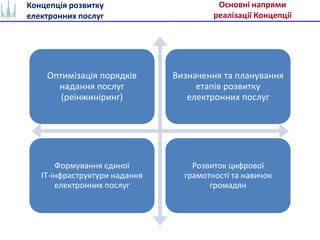 Концепція розвитку електронних послуг

Основні напрями реалізації Концепції

Оптимізація порядків надання послуг (реінжиніринг)

Визначення та планування етапів розвитку електронних послуг

Формування єдиної ІТ-інфраструктури надання електронних послуг

Розвиток цифрової грамотності та навичок громадян